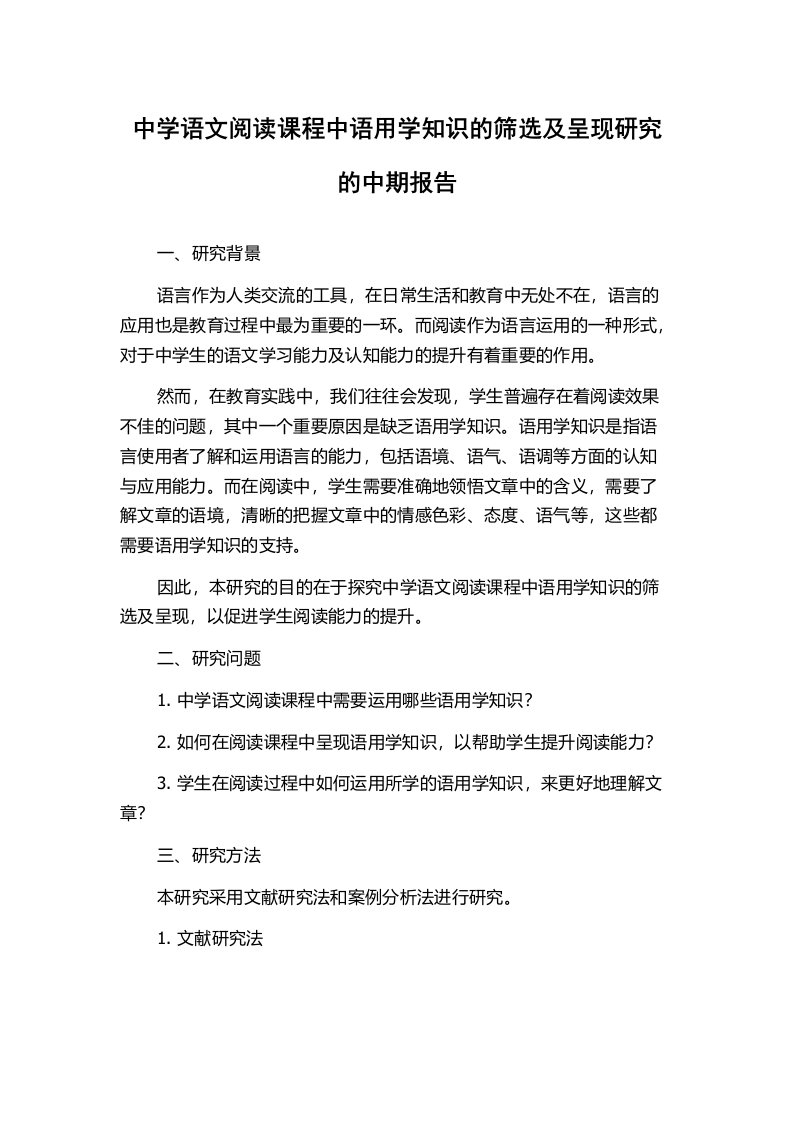 中学语文阅读课程中语用学知识的筛选及呈现研究的中期报告

一、研究背景

语言作为人类交流的工具，在日常生活和教育中无处不在，语言的应用也是教育过程中最为重要的一环。而阅读作为语言运用的一种形式，对于中学生的语文学习能力及认知能力的提升有着重要的作用。

然而，在教育实践中，我们往往会发现，学生普遍存在着阅读效果不佳的问题，其中一个重要原因是缺乏语用学知识。语用学知识是指语言使用者了解和运用语言的能力，包括语境、语气、语调等方面的认知与应用能力。而在阅读中，学生需要准确地领悟文章中的含义，需要了解文章的语境，清晰的把握文章中的情感色彩、态度、语气等，这些都需要语用学知识的支持。

因此，本研究的目的在于探究中学语文阅读课程中语用学知识的筛选及呈现，以促进学生阅读能力的提升。

二、研究问题

1. 中学语文阅读课程中需要运用哪些语用学知识？

2. 如何在阅读课程中呈现语用学知识，以帮助学生提升阅读能力？

3. 学生在阅读过程中如何运用所学的语用学知识，来更好地理解文章？

三、研究方法

本研究采用文献研究法和案例分析法进行研究。

1. 文献研究法